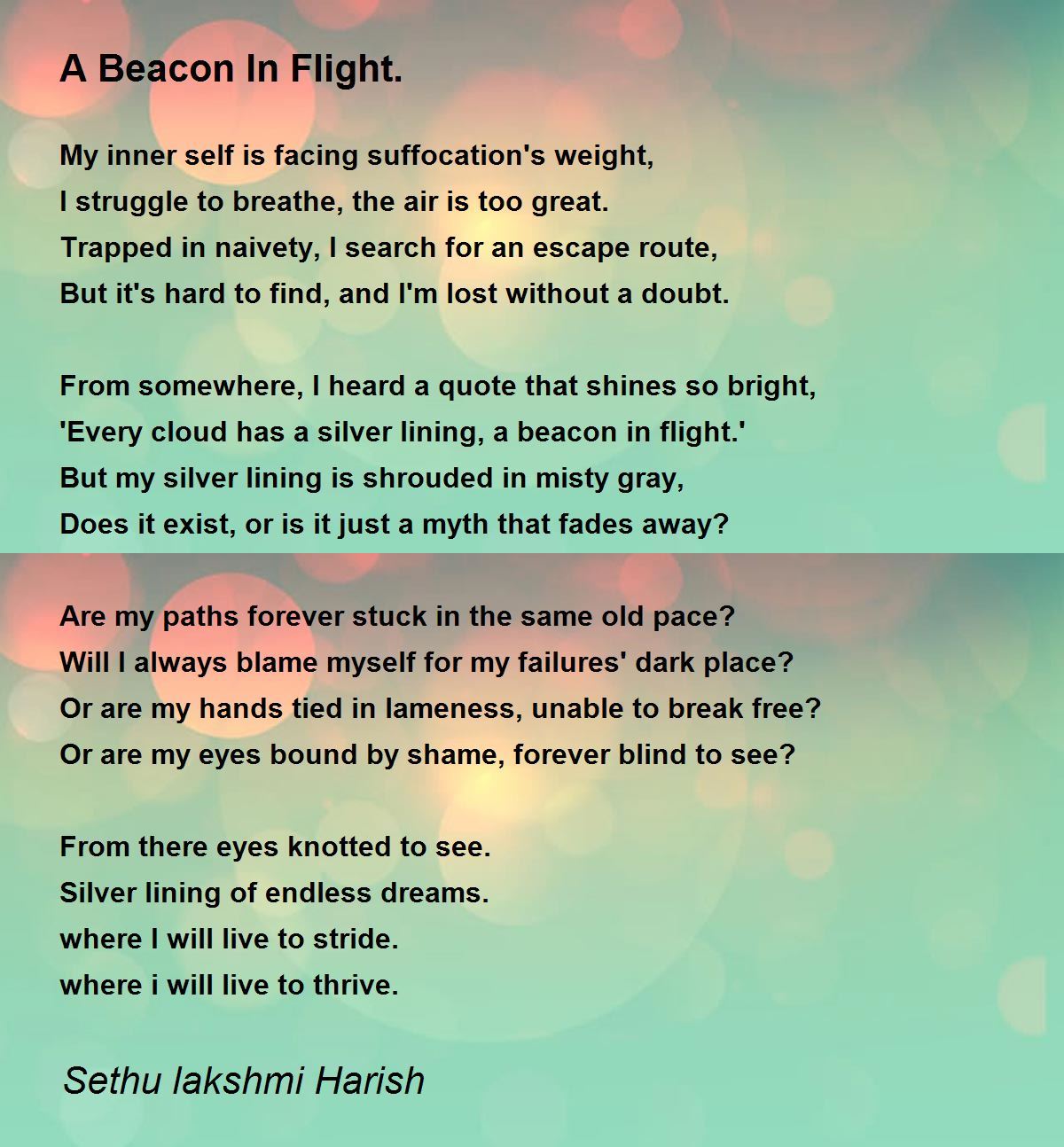 A Beacon In Flight.

My inner self is facing suffocation's weight,
I struggle to breathe, the air is too great.
Trapped in naivety, I search for an escape route,
But it's hard to find, and I'm lost without a doubt.

From somewhere, I heard a quote that shines so bright,
'Every cloud has a silver lining, a beacon in flight.'
But my silver lining is shrouded in misty gray,
Does it exist, or is it just a myth that fades away?

Are my paths forever stuck in the same old pace?
Will I always blame myself for my failures' dark place?
Or are my hands tied in lameness, unable to break free?
Or are my eyes bound by shame, forever blind to see?

From there eyes knotted to see.
Silver lining of endless dreams.
where I will live to stride.
where i will live to thrive.

Sethu lakshmi Harish